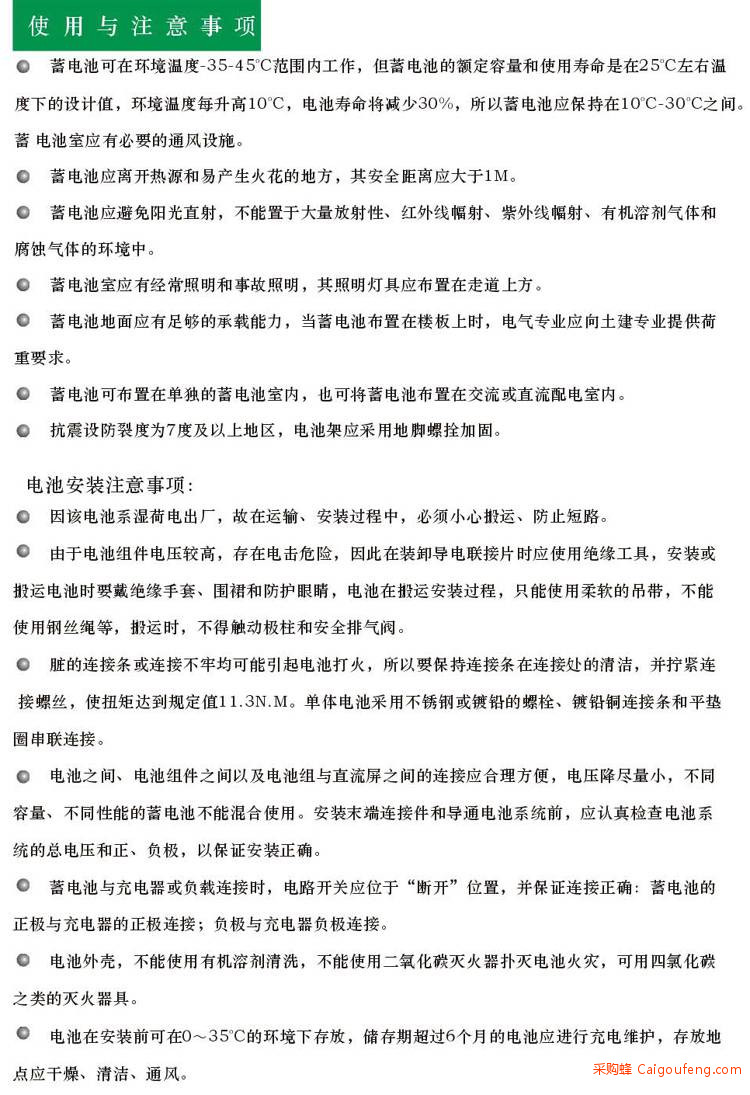 使用与注意事项

蓄电池可在环境温度-35-45°C范围内工作，但蓄电池的额定容量和使用寿命是在25°C左右温度下的设计值，环境温度每升高10°C，电池寿命将减少30%，所以蓄电池应保持在10°C-30°C之间。蓄 电池室应有必要的通风设施。

蓄电池应离开热源和易产生火花的地方，其安全距离应大于1M。

蓄电池应避免阳光直射，不能置于大量放射性、红外线幅射、紫外线幅射、有机溶剂气体和腐蚀气体的环境中。

蓄电池室应有经常照明和事故照明，其照明灯具应布置在走道上方。

蓄电池地面应有足够的承载能力，当蓄电池布置在楼板上时，电气专业应向土建专业提供荷重要求。

蓄电池可布置在单独的蓄电池室内，也可将蓄电池布置在交流或直流配电室内。

抗震设防裂度为7度及以上地区，电池架应采用地脚螺拴加固。

电池安装注意事项:

因该电池系湿荷电出厂，故在运输、安装过程中，必须小心搬运、防止短路。

由于电池组件电压较高，存在电击危险，因此在装卸导电联接片时应使用绝缘工具，安装或搬运电池时要戴绝缘手套、围裙和防护眼睛，电池在搬运安装过程，只能使用柔软的吊带，不能使用钢丝绳等，搬运时，不得触动极柱和安全排气阀。

脏的连接条或连接不牢均可能引起电池打火，所以要保持连接条在连接处的清洁，并拧紧连接螺丝，使扭矩达到规定值11.3N.M。单体电池采用不锈钢或镀铅的螺栓、镀铅铜连接条和平垫圈串联连接。

电池之间、电池组件之间以及电池组与直流屏之间的连接应合理方便，电压降尽量小，不同容量、不同性能的蓄电池不能混合使用。安装末端连接件和导通电池系统前，应认真检查电池系统的总电压和正、负极，以保证安装正确。

蓄电池与充电器或负载连接时，电路开关应位于“断开”位置，并保证连接正确：蓄电池的正极与充电器的正极连接；负极与充电器负极连接。

电池外壳，不能使用有机溶剂清洗，不能使用二氧化碳灭火器扑灭电池火灾，可用四氯化碳之类的灭火器具。

电池在安装前可在0～35°C的环境下存放，储存期超过6个月的电池应进行充电维护，存放地点应干燥、清洁、通风。

采购蜂 Caigoufeng.com